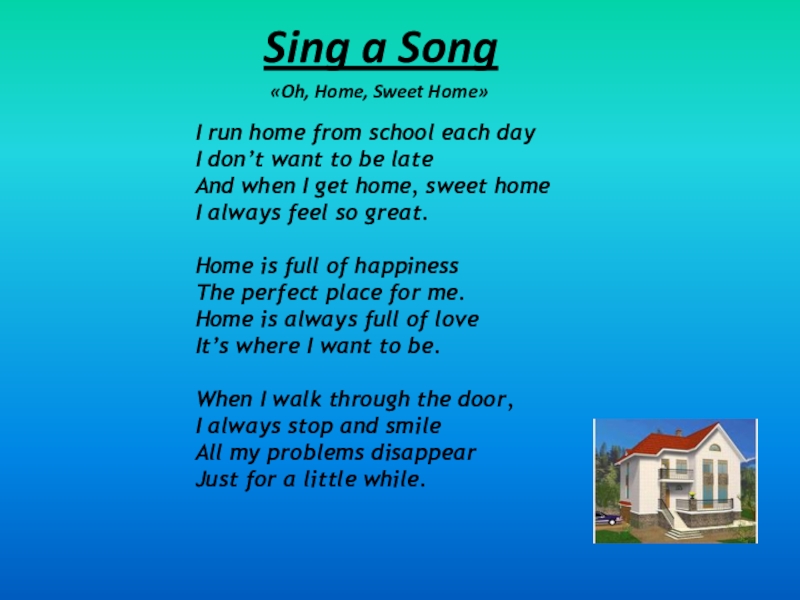 Sing a Song

«Oh, Home, Sweet Home»

I run home from school each day
I don’t want to be late
And when I get home, sweet home
I always feel so great.

Home is full of happiness
The perfect place for me.
Home is always full of love
It’s where I want to be.

When I walk through the door,
I always stop and smile
All my problems disappear
Just for a little while.